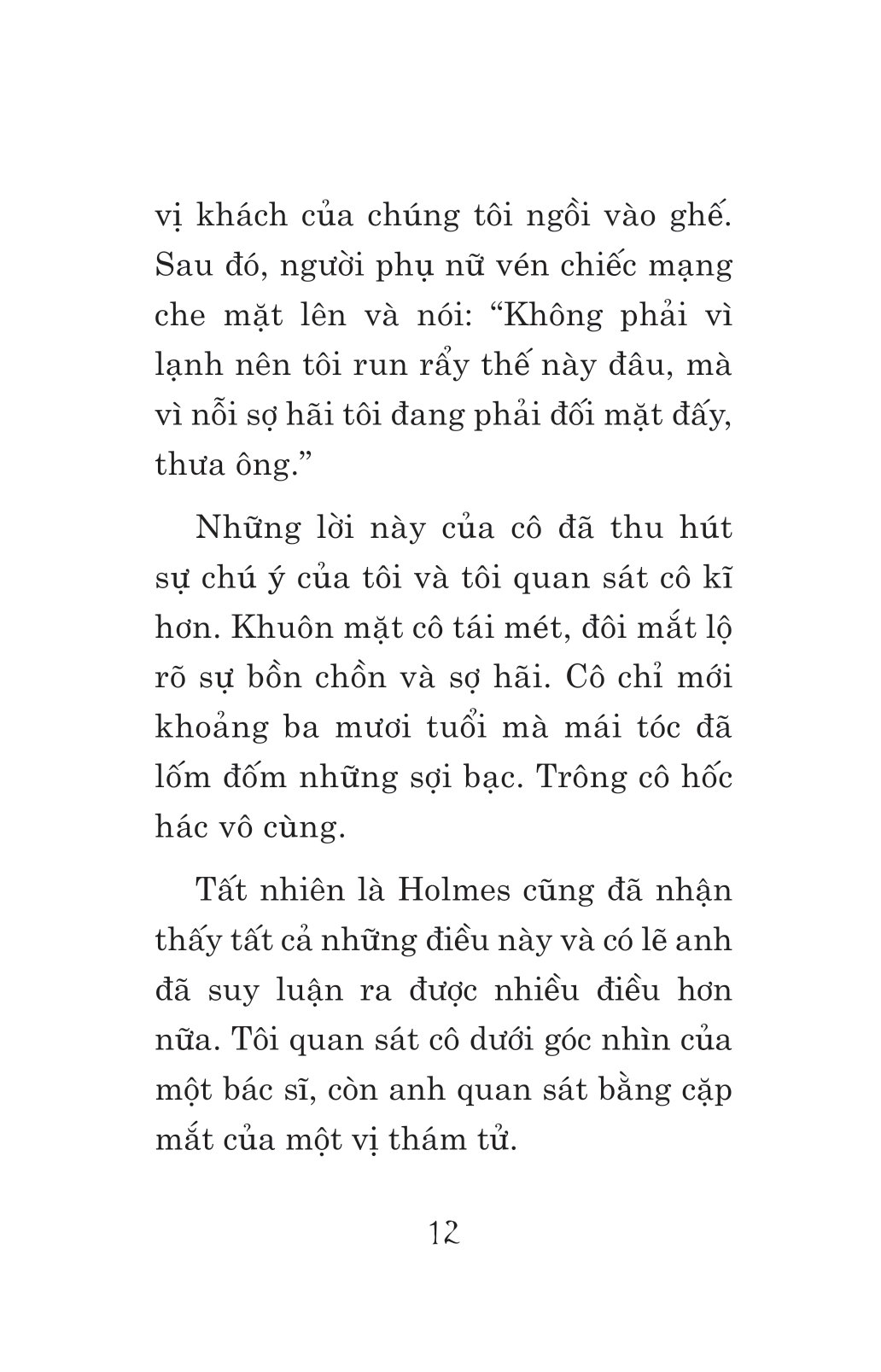 vị khách của chúng tôi ngồi vào ghế. Sau đó, người phụ nữ vén chiếc mạng che mặt lên và nói: “Không phải vì lạnh nên tôi run rẩy thế này đâu, mà vì nỗi sợ hãi tôi đang phải đối mặt đấy, thưa ông.”

Những lời này của cô đã thu hút sự chú ý của tôi và tôi quan sát cô kĩ hơn. Khuôn mặt cô tái mét, đôi mắt lộ rõ sự bồn chồn và sợ hãi. Cô chỉ mới khoảng ba mươi tuổi mà mái tóc đã lốm đốm những sợi bạc. Trông cô hốc hác vô cùng.

Tất nhiên là Holmes cũng đã nhận thấy tất cả những điều này và có lẽ anh đã suy luận ra được nhiều điều hơn nữa. Tôi quan sát cô dưới góc nhìn của một bác sĩ, còn anh quan sát bằng cặp mắt của một vị thám tử.

12